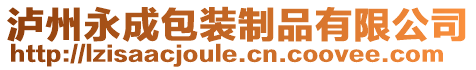 泸州永成包装制品有限公司
http://lzisaacjoule.cn.coovee.com